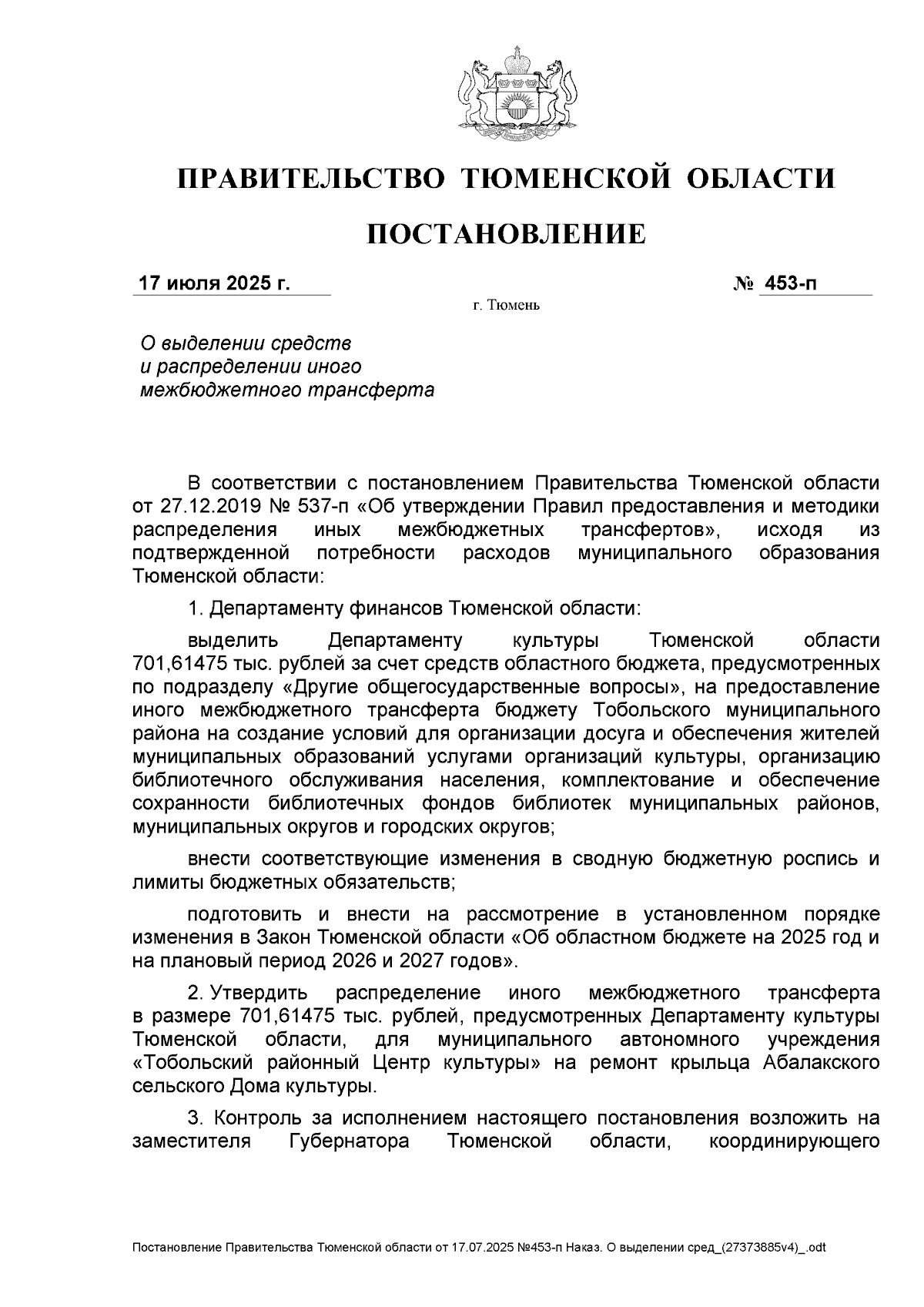 ПРАВИТЕЛЬСТВО ТЮМЕНСКОЙ ОБЛАСТИ

ПОСТАНОВЛЕНИЕ

17 июля 2025 г. № 453-п

г. Тюмень

О выделении средств
и распределении иного
межбюджетного трансферта

В соответствии с постановлением Правительства Тюменской области от 27.12.2019 № 537-п «Об утверждении Правил предоставления и методики распределения иных межбюджетных трансфертов», исходя из подтвержденной потребности расходов муниципального образования Тюменской области:

1. Департаменту финансов Тюменской области:

выделить Департаменту культуры Тюменской области 701,61475 тыс. рублей за счет средств областного бюджета, предусмотренных по подразделу «Другие общегосударственные вопросы», на предоставление иного межбюджетного трансферта бюджету Тобольского муниципального района на создание условий для организации досуга и обеспечения жителей муниципальных образований услугами организаций культуры, организацию библиотечного обслуживания населения, комплектование и обеспечение сохранности библиотечных фондов библиотек муниципальных районов, муниципальных округов и городских округов;

внести соответствующие изменения в сводную бюджетную роспись и лимиты бюджетных обязательств;

подготовить и внести на рассмотрение в установленном порядке изменения в Закон Тюменской области «Об областном бюджете на 2025 год и на плановый период 2026 и 2027 годов».

2. Утвердить распределение иного межбюджетного трансферта в размере 701,61475 тыс. рублей, предусмотренных Департаменту культуры Тюменской области, для муниципального автономного учреждения «Тобольский районный Центр культуры» на ремонт крыльца Абалакского сельского Дома культуры.

3. Контроль за исполнением настоящего постановления возложить на заместителя Губернатора Тюменской области, координирующего

Постановление Правительства Тюменской области от 17.07.2025 №453-п Наказ. О выделении сред_(27373885v4)_.odt